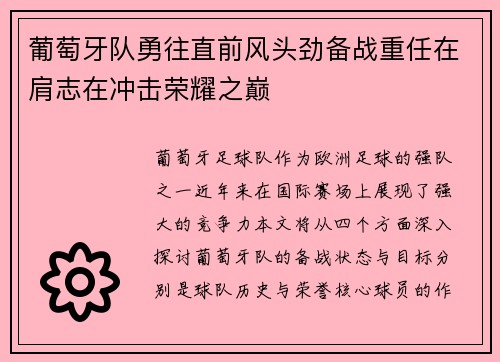 葡萄牙队勇往直前风头劲备战重任在肩志在冲击荣耀之巅

葡萄牙足球队作为欧洲足球的强队之一近年来在国际赛场上展现了强大的竞争力本文将从四个方面深入探讨葡萄牙队的备战状态与目标分别是球队历史与荣誉核心球员的作